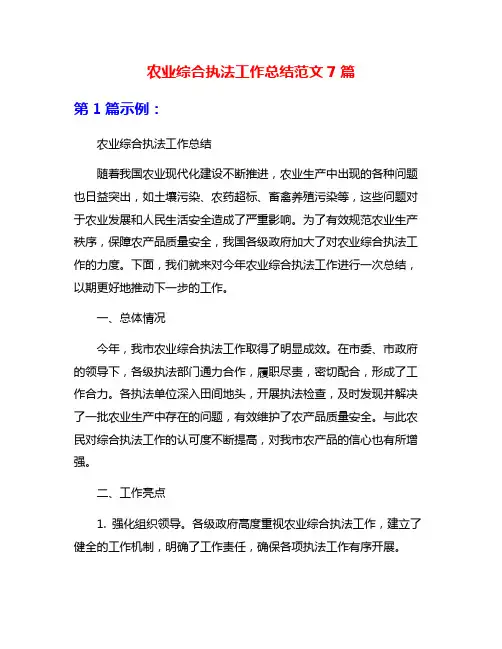 农业综合执法工作总结范文 7 篇

第 1 篇示例：

农业综合执法工作总结

随着我国农业现代化建设不断推进，农业生产中出现的各种问题也日益突出，如土壤污染、农药超标、畜禽养殖污染等，这些问题对于农业发展和人民生活安全造成了严重影响。为了有效规范农业生产秩序，保障农产品质量安全，我国各级政府加大了对农业综合执法工作的力度。下面，我们就来对今年农业综合执法工作进行一次总结，以期更好地推动下一步的工作。

一、总体情况

今年，我市农业综合执法工作取得了明显成效。在市委、市政府的领导下，各级执法部门通力合作，履职尽责，密切配合，形成了工作合力。各执法单位深入田间地头，开展执法检查，及时发现并解决了一批农业生产中存在的问题，有效维护了农产品质量安全。与此农民对综合执法工作的认可度不断提高，对我市农产品的信心也有所增强。

二、工作亮点

1. 强化组织领导。各级政府高度重视农业综合执法工作，建立了健全的工作机制，明确了工作责任，确保各项执法工作有序开展。